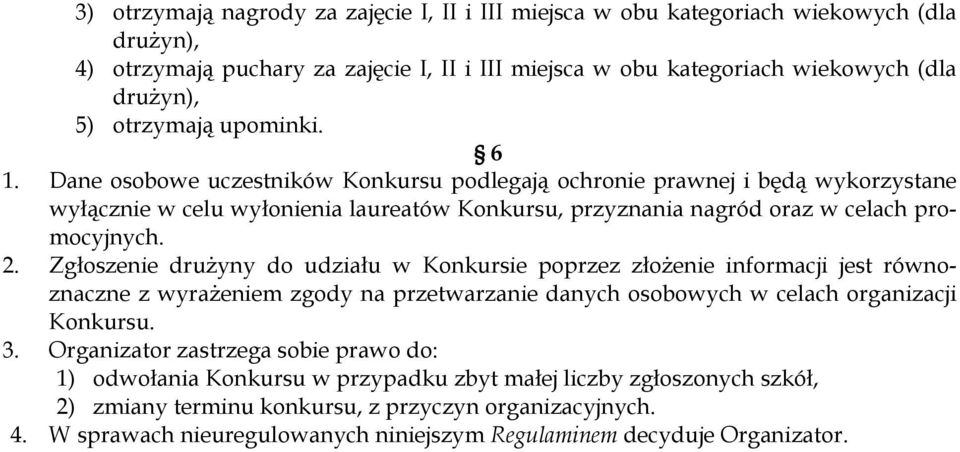 3) otrzymają nagrody za zajęcie I, II i III miejsca w obu kategoriach wiekowych (dla drużyn),
4) otrzymają puchary za zajęcie I, II i III miejsca w obu kategoriach wiekowych (dla drużyn),
5) otrzymają upominki.

§ 6

1. Dane osobowe uczestników Konkursu podlegają ochronie prawnej i będą wykorzystane wyłącznie w celu wyłonienia laureatów Konkursu, przyznania nagród oraz w celach promocyjnych.
2. Zgłoszenie drużyny do udziału w Konkursie poprzez złożenie informacji jest równoznaczne z wyrażeniem zgody na przetwarzanie danych osobowych w celach organizacji Konkursu.
3. Organizator zastrzega sobie prawo do:
1) odwołania Konkursu w przypadku zbyt małej liczby zgłoszonych szkół,
2) zmiany terminu konkursu, z przyczyn organizacyjnych.
4. W sprawach nieuregulowanych niniejszym Regulaminem decyduje Organizator.